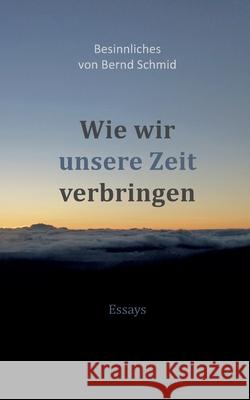 Besinnliches
von Bernd Schmid

Wie wir
unsere Zeit
verbringen

Essays

Kraina Książek